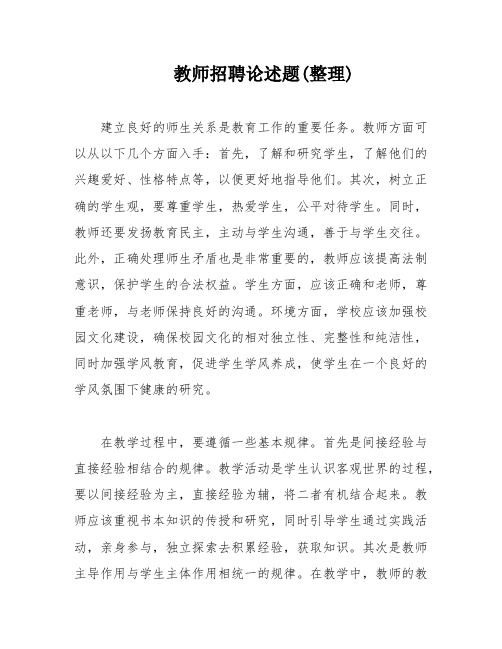 教师招聘论述题(整理)

建立良好的师生关系是教育工作的重要任务。教师方面可以从以下几个方面入手：首先，了解和研究学生，了解他们的兴趣爱好、性格特点等，以便更好地指导他们。其次，树立正确的学生观，要尊重学生，热爱学生，公平对待学生。同时，教师还要发扬教育民主，主动与学生沟通，善于与学生交往。此外，正确处理师生矛盾也是非常重要的，教师应该提高法制意识，保护学生的合法权益。学生方面，应该正确和老师，尊重老师，与老师保持良好的沟通。环境方面，学校应该加强校园文化建设，确保校园文化的相对独立性、完整性和纯洁性，同时加强学风教育，促进学生学风养成，使学生在一个良好的学风氛围下健康的研究。

在教学过程中，要遵循一些基本规律。首先是间接经验与直接经验相结合的规律。教学活动是学生认识客观世界的过程，要以间接经验为主，直接经验为辅，将二者有机结合起来。教师应该重视书本知识的传授和研究，同时引导学生通过实践活动，亲身参与，独立探索去积累经验，获取知识。其次是教师主导作用与学生主体作用相统一的规律。在教学中，教师的教